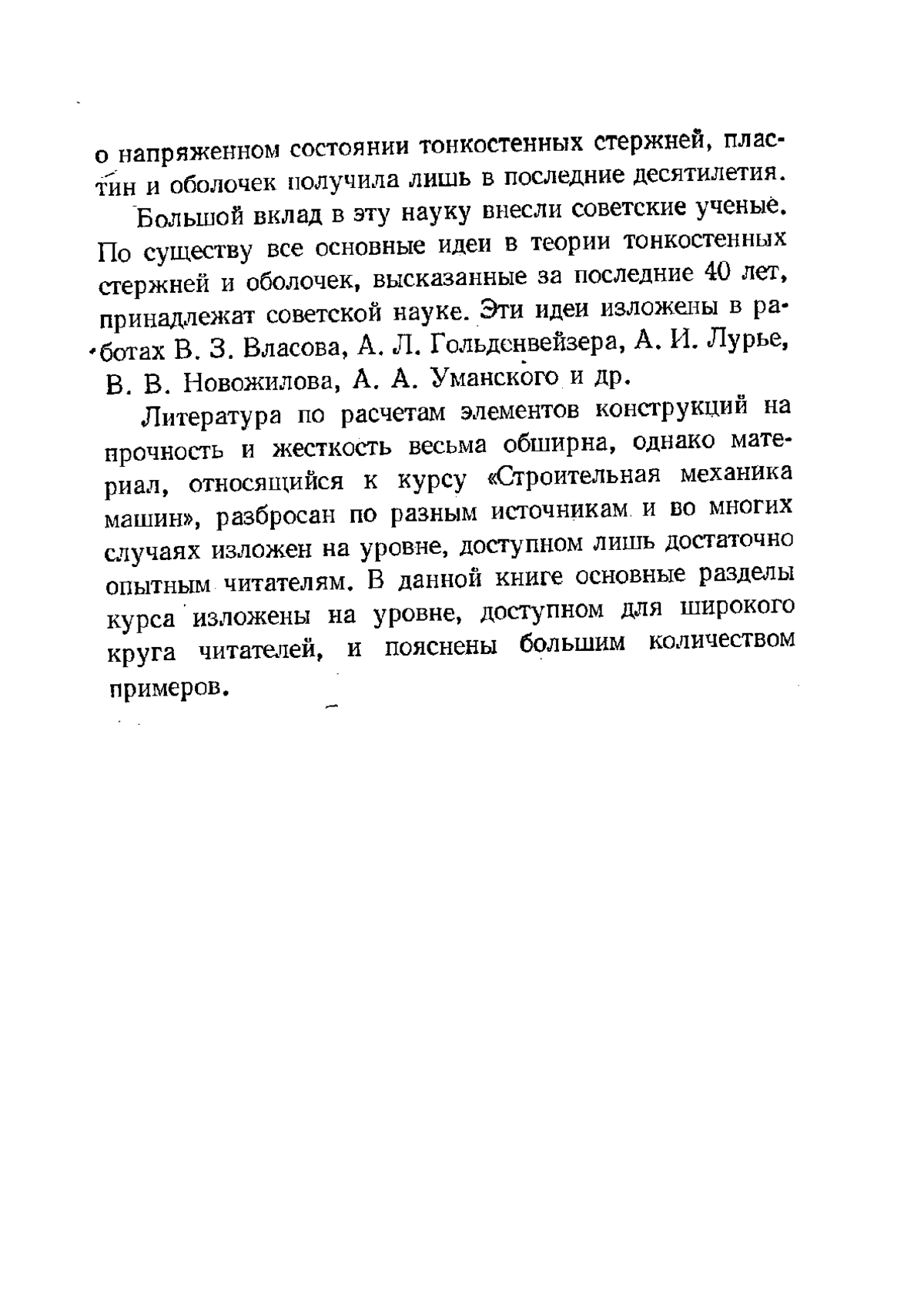 о напряженном состоянии тонкостенных стержней, пластин и оболочек получила лишь в последние десятилетия.

Большой вклад в эту науку внесли советские ученые. По существу все основные идеи в теории тонкостенных стержней и оболочек, высказанные за последние 40 лет, принадлежат советской науке. Эти идеи изложены в работах В. З. Власова, А. Л. Гольденвейзера, А. И. Лурье, В. В. Новожилова, А. А. Уманского и др.

Литература по расчетам элементов конструкций на прочность и жесткость весьма обширна, однако материал, относящийся к курсу «Строительная механика машин», разбросан по разным источникам и во многих случаях изложен на уровне, доступном лишь достаточно опытным читателям. В данной книге основные разделы курса изложены на уровне, доступном для широкого круга читателей, и пояснены большим количеством примеров.